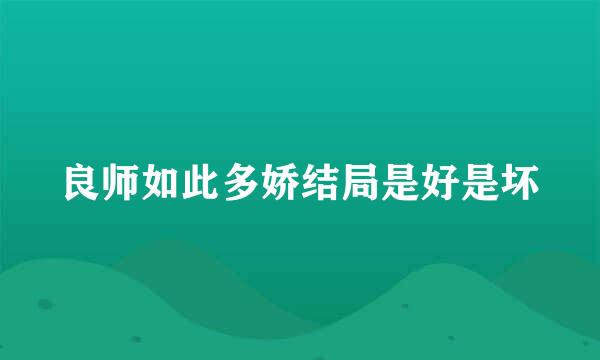 良师如此多娇结局是好是坏